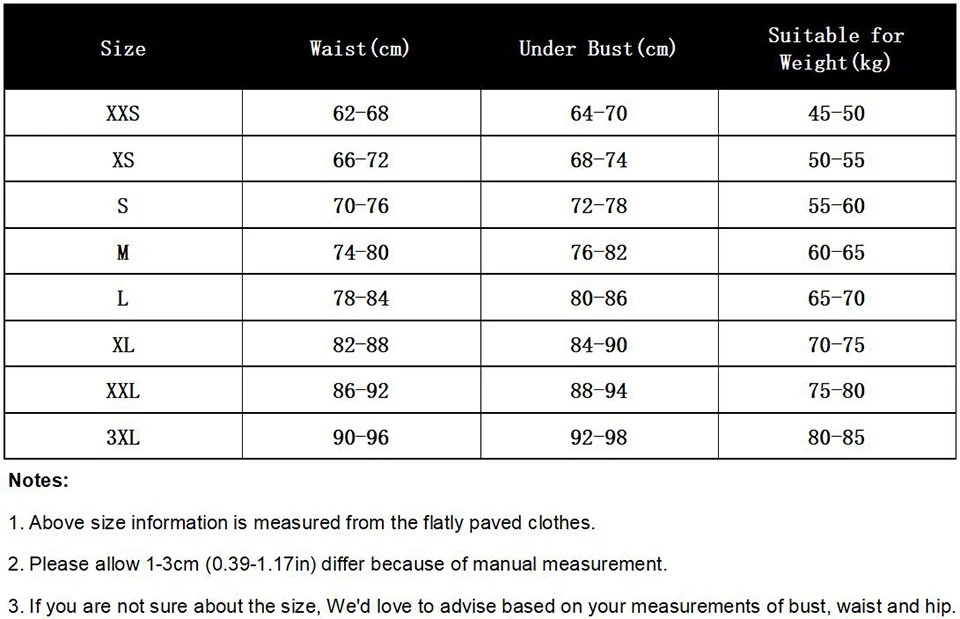 | Size | Waist(cm) | Under Bust(cm) | Suitable for Weight(kg) |
|---|---|---|---|
| XXS | 62-68 | 64-70 | 45-50 |
| XS | 66-72 | 68-74 | 50-55 |
| S | 70-76 | 72-78 | 55-60 |
| M | 74-80 | 76-82 | 60-65 |
| L | 78-84 | 80-86 | 65-70 |
| XL | 82-88 | 84-90 | 70-75 |
| XXL | 86-92 | 88-94 | 75-80 |
| 3XL | 90-96 | 92-98 | 80-85 |

Notes:

1. Above size information is measured from the flatly paved clothes.

2. Please allow 1-3cm (0.39-1.17in) differ because of manual measurement.

3. If you are not sure about the size, We'd love to advise based on your measurements of bust, waist and hip.